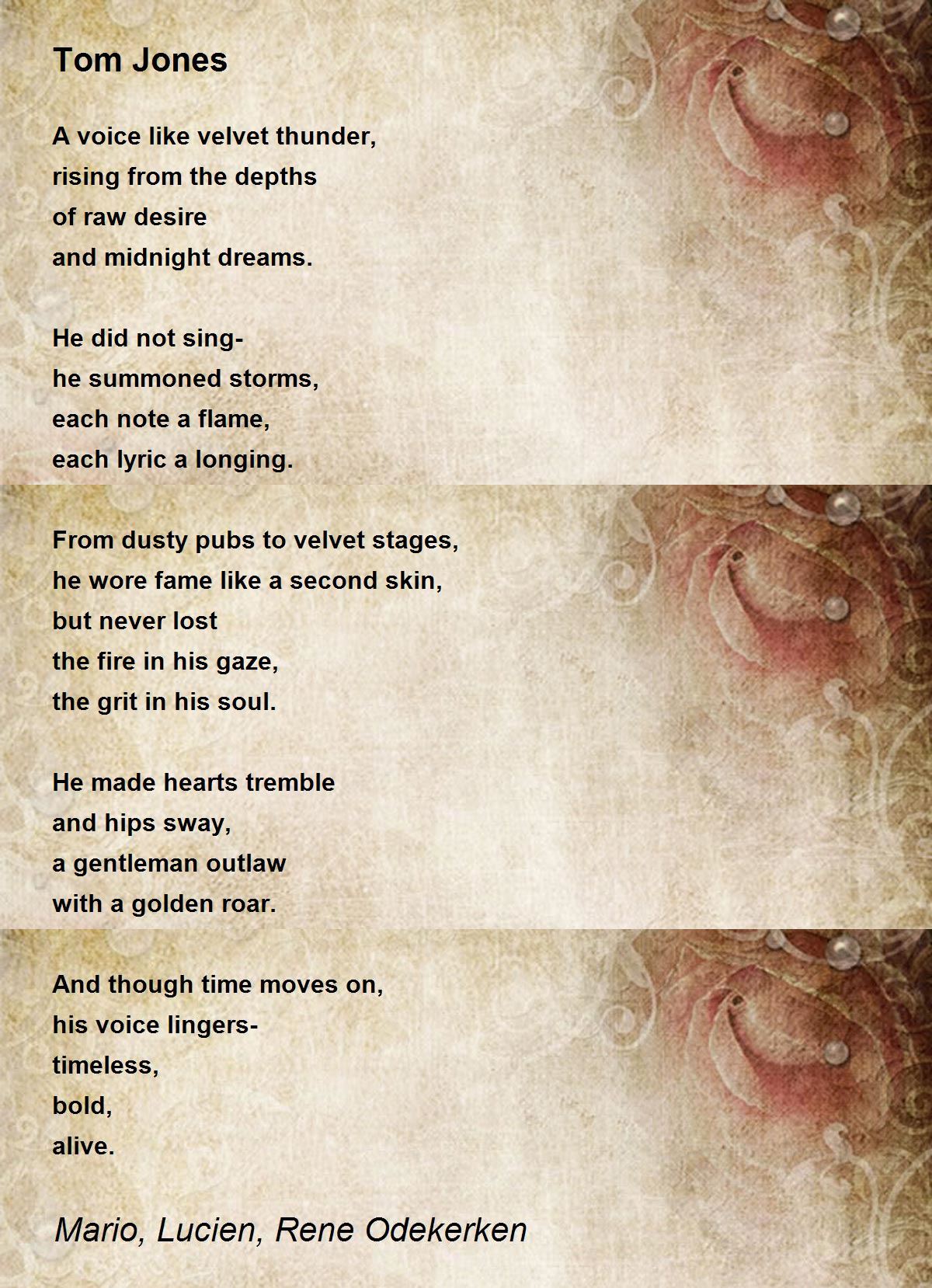 Tom Jones

A voice like velvet thunder,
rising from the depths
of raw desire
and midnight dreams.

He did not sing-
he summoned storms,
each note a flame,
each lyric a longing.

From dusty pubs to velvet stages,
he wore fame like a second skin,
but never lost
the fire in his gaze,
the grit in his soul.

He made hearts tremble
and hips sway,
a gentleman outlaw
with a golden roar.

And though time moves on,
his voice lingers-
timeless,
bold,
alive.

Mario, Lucien, Rene Odekerken